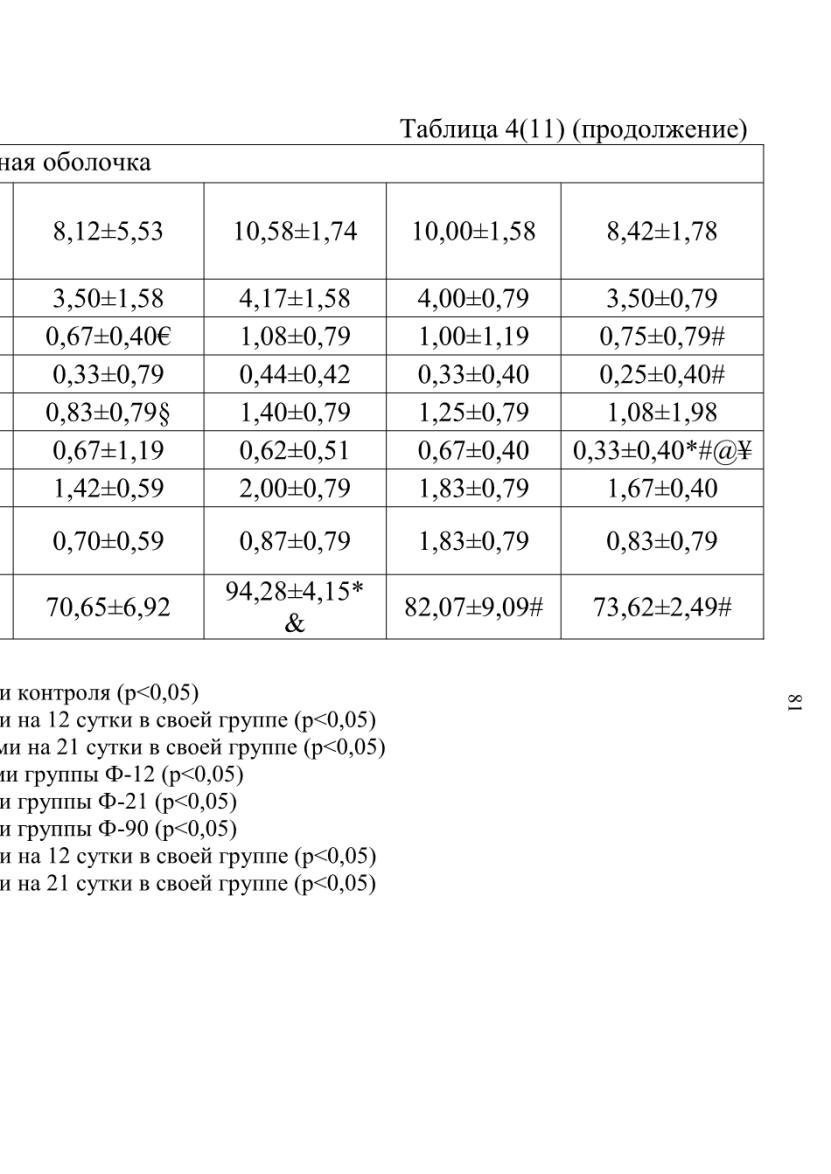 Таблица 4(11) (продолжение)

| ная оболочка | | | |
|---|---|---|---|
| 8,12±5,53 | 10,58±1,74 | 10,00±1,58 | 8,42±1,78 |
| 3,50±1,58 | 4,17±1,58 | 4,00±0,79 | 3,50±0,79 |
| 0,67±0,40€ | 1,08±0,79 | 1,00±1,19 | 0,75±0,79# |
| 0,33±0,79 | 0,44±0,42 | 0,33±0,40 | 0,25±0,40# |
| 0,83±0,79§ | 1,40±0,79 | 1,25±0,79 | 1,08±1,98 |
| 0,67±1,19 | 0,62±0,51 | 0,67±0,40 | 0,33±0,40*#@¥ |
| 1,42±0,59 | 2,00±0,79 | 1,83±0,79 | 1,67±0,40 |
| 0,70±0,59 | 0,87±0,79 | 1,83±0,79 | 0,83±0,79 |
| 70,65±6,92 | 94,28±4,15* & | 82,07±9,09# | 73,62±2,49# |

и контроля (p<0,05)
и на 12 сутки в своей группе (p<0,05)
ми на 21 сутки в своей группе (p<0,05)
ми группы Ф-12 (p<0,05)
и группы Ф-21 (p<0,05)
и группы Ф-90 (p<0,05)
и на 12 сутки в своей группе (p<0,05)
и на 21 сутки в своей группе (p<0,05)

81